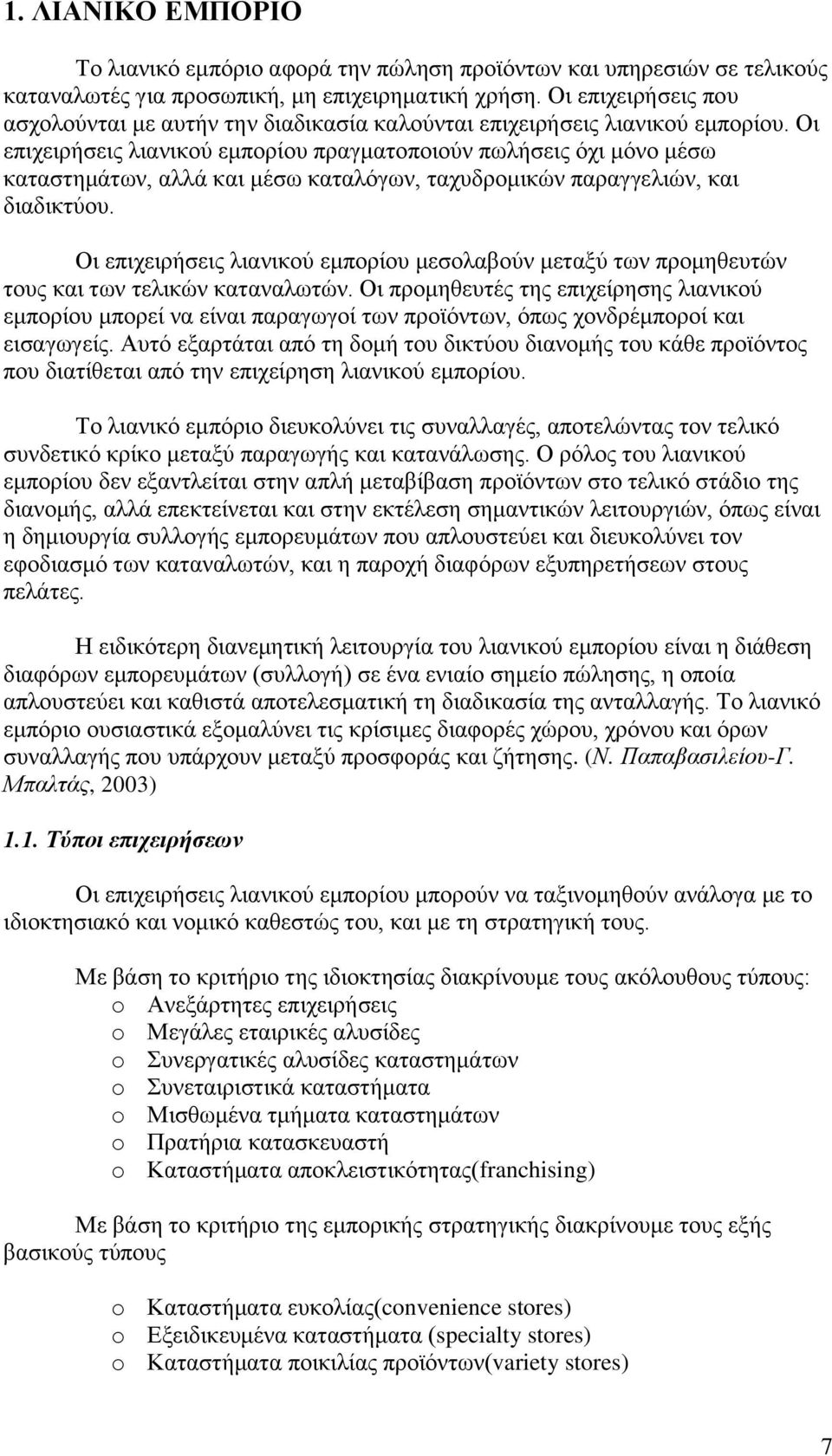 1. ΛΙΑΝΙΚΟ ΕΜΠΟΡΙΟ

Το λιανικό εμπόριο αφορά την πώληση προϊόντων και υπηρεσιών σε τελικούς καταναλωτές για προσωπική, μη επιχειρηματική χρήση. Οι επιχειρήσεις που ασχολούνται με αυτήν την διαδικασία καλούνται επιχειρήσεις λιανικού εμπορίου. Οι επιχειρήσεις λιανικού εμπορίου πραγματοποιούν πωλήσεις όχι μόνο μέσω καταστημάτων, αλλά και μέσω καταλόγων, ταχυδρομικών παραγγελιών, και διαδικτύου.

Οι επιχειρήσεις λιανικού εμπορίου μεσολαβούν μεταξύ των προμηθευτών τους και των τελικών καταναλωτών. Οι προμηθευτές της επιχείρησης λιανικού εμπορίου μπορεί να είναι παραγωγοί των προϊόντων, όπως χονδρέμποροί και εισαγωγείς. Αυτό εξαρτάται από τη δομή του δικτύου διανομής του κάθε προϊόντος που διατίθεται από την επιχείρηση λιανικού εμπορίου.

Το λιανικό εμπόριο διευκολύνει τις συναλλαγές, αποτελώντας τον τελικό συνδετικό κρίκο μεταξύ παραγωγής και κατανάλωσης. Ο ρόλος του λιανικού εμπορίου δεν εξαντλείται στην απλή μεταβίβαση προϊόντων στο τελικό στάδιο της διανομής, αλλά επεκτείνεται και στην εκτέλεση σημαντικών λειτουργιών, όπως είναι η δημιουργία συλλογής εμπορευμάτων που απλουστεύει και διευκολύνει τον εφοδιασμό των καταναλωτών, και η παροχή διαφόρων εξυπηρετήσεων στους πελάτες.

Η ειδικότερη διανεμητική λειτουργία του λιανικού εμπορίου είναι η διάθεση διαφόρων εμπορευμάτων (συλλογή) σε ένα ενιαίο σημείο πώλησης, η οποία απλουστεύει και καθιστά αποτελεσματική τη διαδικασία της ανταλλαγής. Το λιανικό εμπόριο ουσιαστικά εξομαλύνει τις κρίσιμες διαφορές χώρου, χρόνου και όρων συναλλαγής που υπάρχουν μεταξύ προσφοράς και ζήτησης. (Ν. Παπαβασιλείου-Γ. Μπαλτάς, 2003)

1.1. Τύποι επιχειρήσεων

Οι επιχειρήσεις λιανικού εμπορίου μπορούν να ταξινομηθούν ανάλογα με το ιδιοκτησιακό και νομικό καθεστώς του, και με τη στρατηγική τους.

Με βάση το κριτήριο της ιδιοκτησίας διακρίνουμε τους ακόλουθους τύπους:
o Ανεξάρτητες επιχειρήσεις
o Μεγάλες εταιρικές αλυσίδες
o Συνεργατικές αλυσίδες καταστημάτων
o Συνεταιριστικά καταστήματα
o Μισθωμένα τμήματα καταστημάτων
o Πρατήρια κατασκευαστή
o Καταστήματα αποκλειστικότητας(franchising)

Με βάση το κριτήριο της εμπορικής στρατηγικής διακρίνουμε τους εξής βασικούς τύπους

o Καταστήματα ευκολίας(convenience stores)
o Εξειδικευμένα καταστήματα (specialty stores)
o Καταστήματα ποικιλίας προϊόντων(variety stores)

7